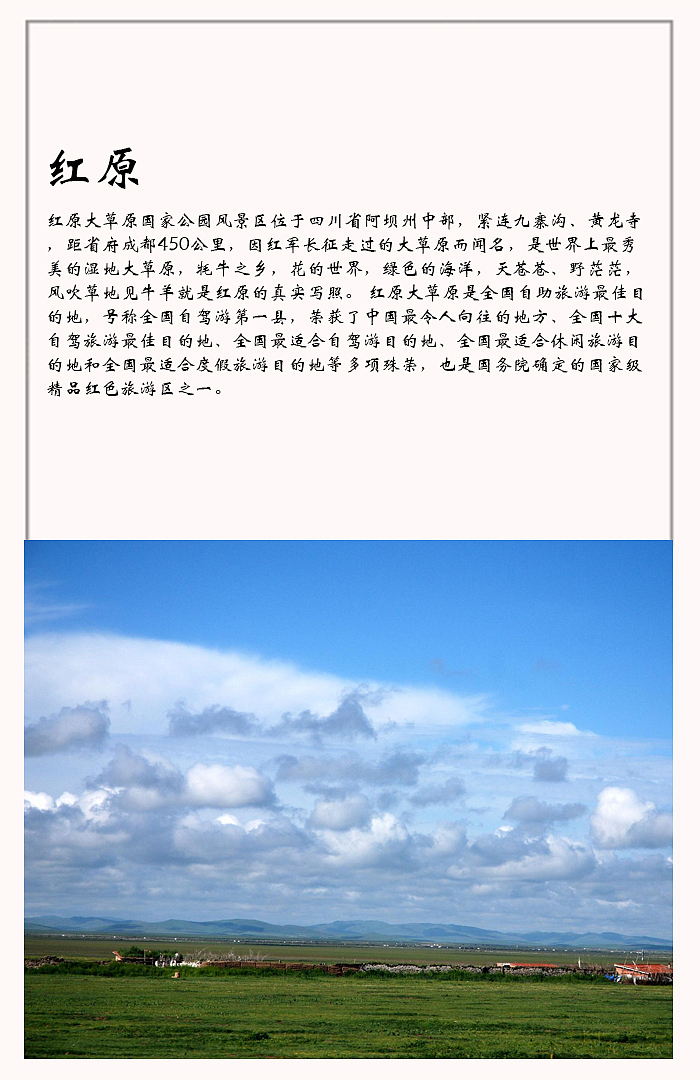 红原

红原大草原国家公园风景区位于四川省阿坝州中部，紧连九寨沟、黄龙寺，距省府成都450公里，因红军长征走过的大草原而闻名，是世界上最秀美的湿地大草原，牦牛之乡，花的世界，绿色的海洋，天苍苍、野茫茫，风吹草地见牛羊就是红原的真实写照。 红原大草原是全国自助旅游最佳目的地，号称全国自驾游第一县，荣获了中国最令人向往的地方、全国十大自驾旅游最佳目的地、全国最适合自驾游目的地、全国最适合休闲旅游目的地和全国最适合度假旅游目的地等多项殊荣，也是国务院确定的国家级精品红色旅游区之一。